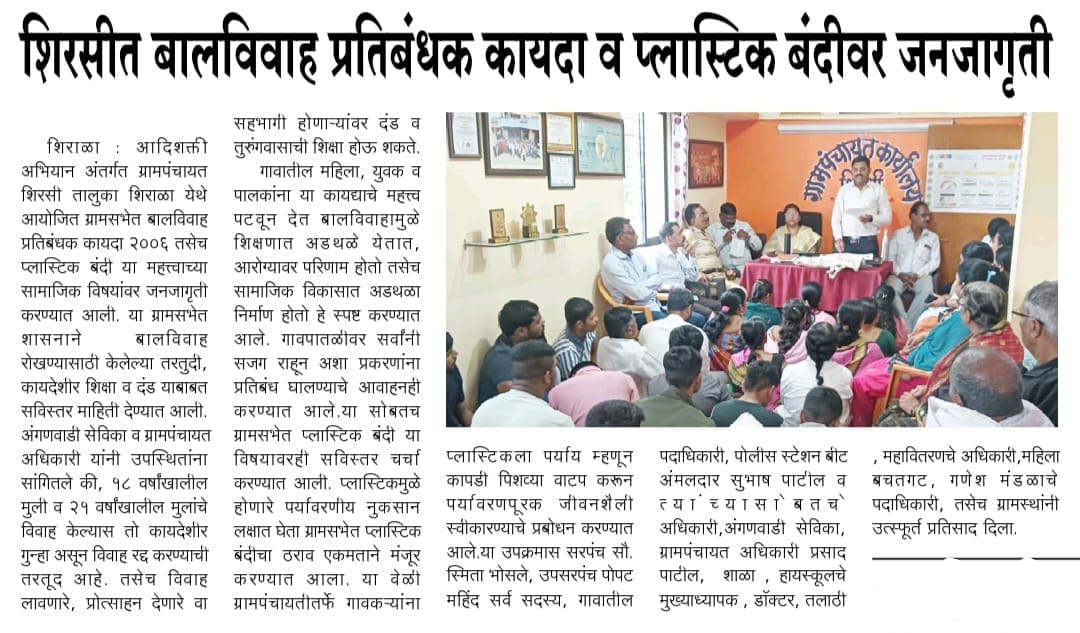 शिरसीत बालविवाह प्रतिबंधक कायदा व प्लास्टिक बंदीवर जनजागृती

शिराळा : आदिशक्ती अभियान अंतर्गत ग्रामपंचायत शिरसी तालुका शिराळा येथे आयोजित ग्रामसभेत बालविवाह प्रतिबंधक कायदा २००६ तसेच प्लास्टिक बंदी या महत्त्वाच्या सामाजिक विषयांवर जनजागृती करण्यात आली. या ग्रामसभेत शासनाने बालविवाह रोखण्यासाठी केलेल्या तरतुदी, कायदेशीर शिक्षा व दंड याबाबत सविस्तर माहिती देण्यात आली. अंगणवाडी सेविका व ग्रामपंचायत अधिकारी यांनी उपस्थितांना सांगितले की, १८ वर्षांखालील मुली व २१ वर्षांखालील मुलांचे विवाह केल्यास तो कायदेशीर गुन्हा असून विवाह रद्द करण्याची तरतूद आहे. तसेच विवाह लावणारे, प्रोत्साहन देणारे वा सहभागी होणाऱ्यांवर दंड व तुरुंगवासाची शिक्षा होऊ शकते.

गावातील महिला, युवक व पालकांना या कायद्याचे महत्त्व पटवून देत बालविवाहामुळे शिक्षणात अडथळे येतात, आरोग्यावर परिणाम होतो तसेच सामाजिक विकासात अडथळा निर्माण होतो हे स्पष्ट करण्यात आले. गावपातळीवर सर्वांनी सजग राहून अशा प्रकरणांना प्रतिबंध घालण्याचे आवाहनही करण्यात आले.या सोबतच ग्रामसभेत प्लास्टिक बंदी या विषयावरही सविस्तर चर्चा करण्यात आली. प्लास्टिकमुळे होणारे पर्यावरणीय नुकसान लक्षात घेता ग्रामसभेत प्लास्टिक बंदीचा ठराव एकमताने मंजूर करण्यात आला. या वेळी ग्रामपंचायतीतर्फे गावकऱ्यांना प्लास्टिकला पर्याय म्हणून कापडी पिशव्या वाटप करून पर्यावरणपूरक जीवनशैली स्वीकारण्याचे प्रबोधन करण्यात आले.या उपक्रमास सरपंच सौ. स्मिता भोसले, उपसरपंच पोपट महिंद सर्व सदस्य, गावातील पदाधिकारी, पोलीस स्टेशन बीट अंमलदार सुभाष पाटील व त्यांच्यासोबतचे अधिकारी,अंगणवाडी सेविका, ग्रामपंचायत अधिकारी प्रसाद पाटील, शाळा , हायस्कूलचे मुख्याध्यापक , डॉक्टर, तलाठी , महावितरणचे अधिकारी,महिला बचतगट, गणेश मंडळाचे पदाधिकारी, तसेच ग्रामस्थांनी उत्स्फूर्त प्रतिसाद दिला.

ग्रामपंचायत कार्यालय